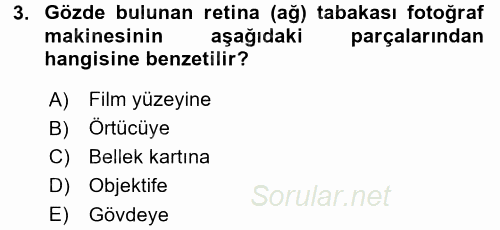 3. Gözde bulunan retina (ağ) tabakası fotoğraf makinesinin aşağıdaki parçalarından hangisine benzetilir?

A) Film yüzeyine
B) Örtücüye
C) Bellek kartına
D) Objektife
E) Gövdeye

Sorular.net